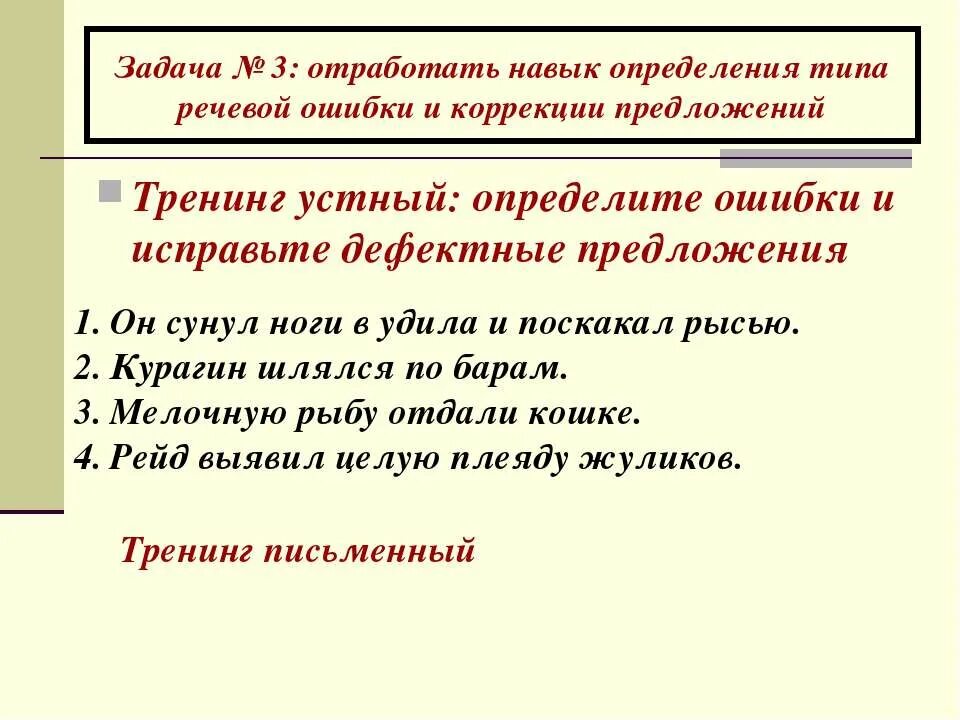 Задача № 3: отработать навык определения типа речевой ошибки и коррекции предложений

Тренинг устный: определите ошибки и исправьте дефектные предложения

1. Он сунул ноги в удила и поскакал рысью.
2. Курагин шлялся по барам.
3. Мелочную рыбу отдали кошке.
4. Рейд выявил целую плеяду жуликов.

Тренинг письменный